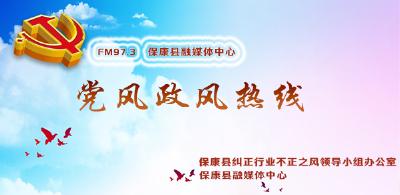 FM97.3 保康县融媒体中心

党风政风热线

保康县纠正行业不正之风领导小组办公室
保康县融媒体中心